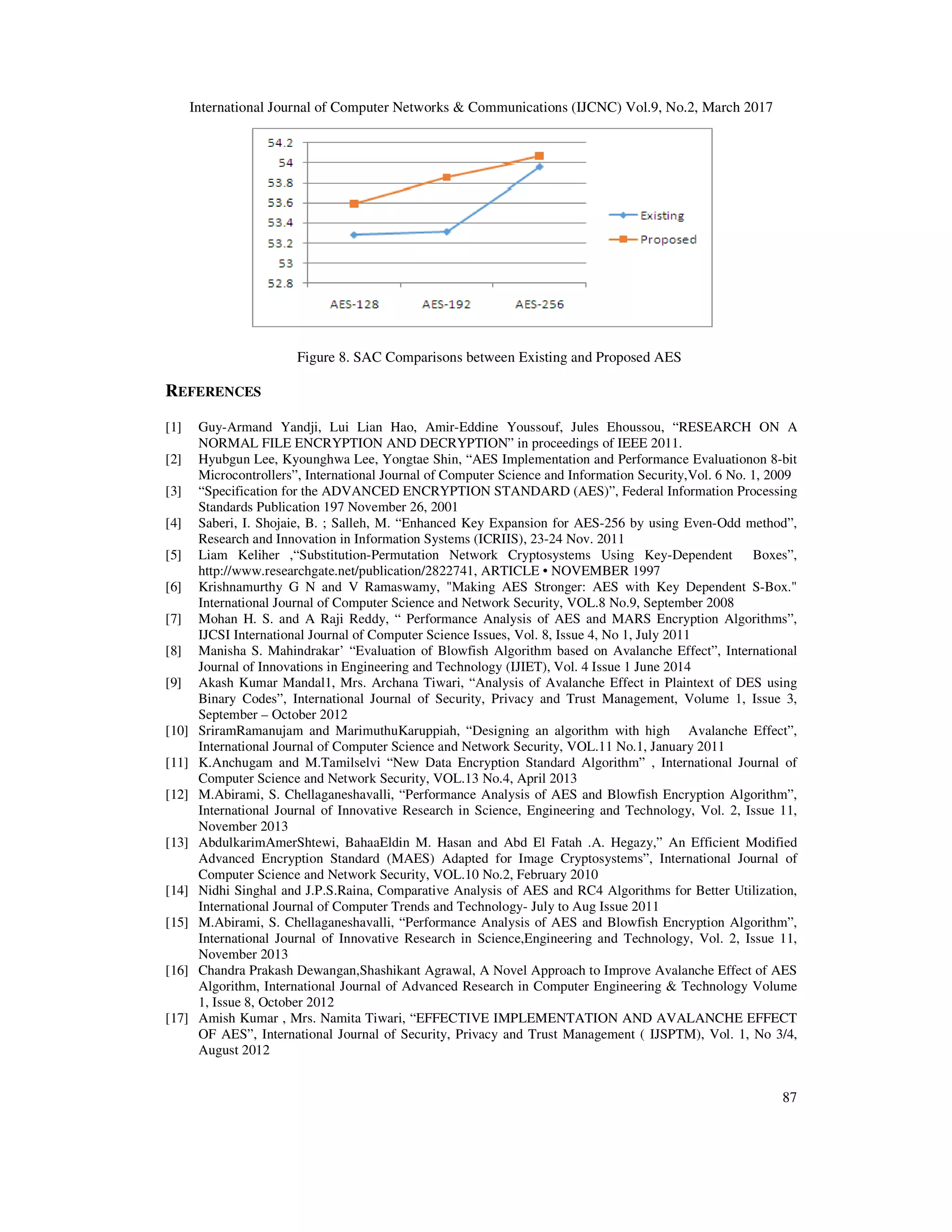 International Journal of Computer Networks & Communications (IJCNC) Vol.9, No.2, March 2017

54.2
54
53.8
53.6
53.4
53.2
53
52.8

AES-128 AES-192 AES-256

Existing
Proposed

Figure 8. SAC Comparisons between Existing and Proposed AES

REFERENCES

[1] Guy-Armand Yandji, Lui Lian Hao, Amir-Eddine Youssouf, Jules Ehoussou, “RESEARCH ON A NORMAL FILE ENCRYPTION AND DECRYPTION” in proceedings of IEEE 2011.
[2] Hyubgun Lee, Kyounghwa Lee, Yongtae Shin, “AES Implementation and Performance Evaluationon 8-bit Microcontrollers”, International Journal of Computer Science and Information Security,Vol. 6 No. 1, 2009
[3] “Specification for the ADVANCED ENCRYPTION STANDARD (AES)”, Federal Information Processing Standards Publication 197 November 26, 2001
[4] Saberi, I. Shojaie, B. ; Salleh, M. “Enhanced Key Expansion for AES-256 by using Even-Odd method”, Research and Innovation in Information Systems (ICRIIS), 23-24 Nov. 2011
[5] Liam Keliher ,“Substitution-Permutation Network Cryptosystems Using Key-Dependent Boxes”, http://www.researchgate.net/publication/2822741, ARTICLE • NOVEMBER 1997
[6] Krishnamurthy G N and V Ramaswamy, "Making AES Stronger: AES with Key Dependent S-Box." International Journal of Computer Science and Network Security, VOL.8 No.9, September 2008
[7] Mohan H. S. and A Raji Reddy, “ Performance Analysis of AES and MARS Encryption Algorithms”, IJCSI International Journal of Computer Science Issues, Vol. 8, Issue 4, No 1, July 2011
[8] Manisha S. Mahindrakar’ “Evaluation of Blowfish Algorithm based on Avalanche Effect”, International Journal of Innovations in Engineering and Technology (IJIET), Vol. 4 Issue 1 June 2014
[9] Akash Kumar Mandal1, Mrs. Archana Tiwari, “Analysis of Avalanche Effect in Plaintext of DES using Binary Codes”, International Journal of Security, Privacy and Trust Management, Volume 1, Issue 3, September – October 2012
[10] SriramRamanujam and MarimuthuKaruppiah, “Designing an algorithm with high Avalanche Effect”, International Journal of Computer Science and Network Security, VOL.11 No.1, January 2011
[11] K.Anchugam and M.Tamilselvi “New Data Encryption Standard Algorithm” , International Journal of Computer Science and Network Security, VOL.13 No.4, April 2013
[12] M.Abirami, S. Chellaganeshavalli, “Performance Analysis of AES and Blowfish Encryption Algorithm”, International Journal of Innovative Research in Science, Engineering and Technology, Vol. 2, Issue 11, November 2013
[13] AbdulkarimAmerShtewi, BahaaEldin M. Hasan and Abd El Fatah .A. Hegazy,” An Efficient Modified Advanced Encryption Standard (MAES) Adapted for Image Cryptosystems”, International Journal of Computer Science and Network Security, VOL.10 No.2, February 2010
[14] Nidhi Singhal and J.P.S.Raina, Comparative Analysis of AES and RC4 Algorithms for Better Utilization, International Journal of Computer Trends and Technology- July to Aug Issue 2011
[15] M.Abirami, S. Chellaganeshavalli, “Performance Analysis of AES and Blowfish Encryption Algorithm”, International Journal of Innovative Research in Science,Engineering and Technology, Vol. 2, Issue 11, November 2013
[16] Chandra Prakash Dewangan,Shashikant Agrawal, A Novel Approach to Improve Avalanche Effect of AES Algorithm, International Journal of Advanced Research in Computer Engineering & Technology Volume 1, Issue 8, October 2012
[17] Amish Kumar , Mrs. Namita Tiwari, “EFFECTIVE IMPLEMENTATION AND AVALANCHE EFFECT OF AES”, International Journal of Security, Privacy and Trust Management ( IJSPTM), Vol. 1, No 3/4, August 2012

87